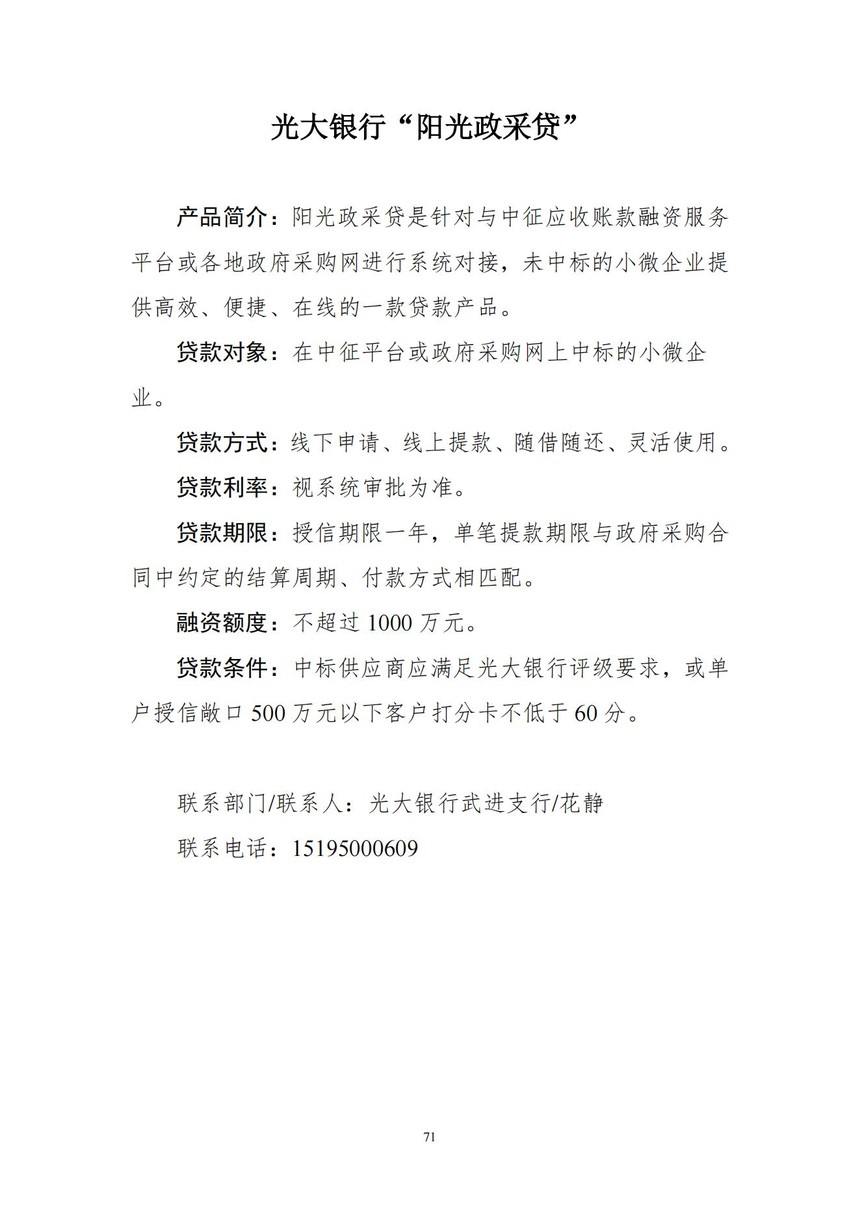 光大银行“阳光政采贷”

产品简介：阳光政采贷是针对与中征应收账款融资服务平台或各地政府采购网进行系统对接，未中标的小微企业提供高效、便捷、在线的一款贷款产品。

贷款对象：在中征平台或政府采购网上中标的小微企业。

贷款方式：线下申请、线上提款、随借随还、灵活使用。

贷款利率：视系统审批为准。

贷款期限：授信期限一年，单笔提款期限与政府采购合同中约定的结算周期、付款方式相匹配。

融资额度：不超过 1000 万元。

贷款条件：中标供应商应满足光大银行评级要求，或单户授信敞口 500 万元以下客户打分卡不低于 60 分。

联系部门/联系人：光大银行武进支行/花静

联系电话：15195000609

71